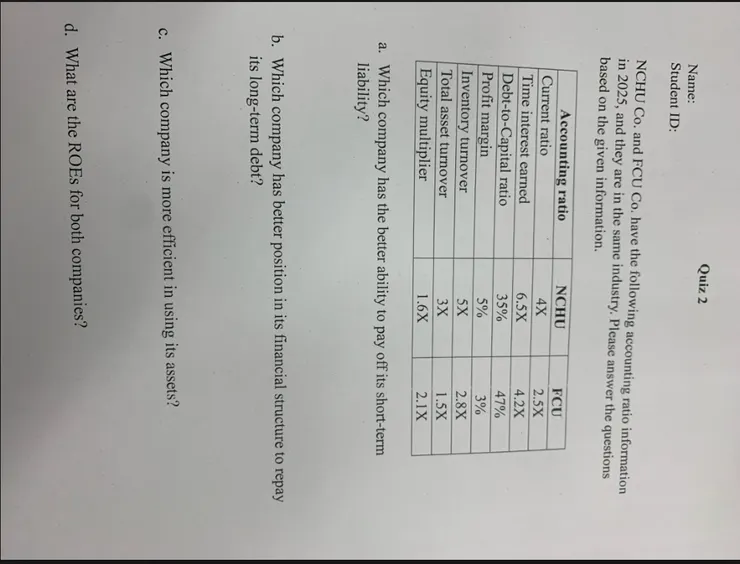 Quiz 2

Name:
Student ID:

NCHU Co. and FCU Co. have the following accounting ratio information in 2025, and they are in the same industry. Please answer the questions based on the given information.

| Accounting ratio | NCHU | FCU |
|---|---|---|
| Current ratio | 4X | 2.5X |
| Time interest earned | 6.5X | 4.2X |
| Debt-to-Capital ratio | 35% | 47% |
| Profit margin | 5% | 3% |
| Inventory turnover | 5X | 2.8X |
| Total asset turnover | 3X | 1.5X |
| Equity multiplier | 1.6X | 2.1X |

a. Which company has the better ability to pay off its short-term liability?

b. Which company has better position in its financial structure to repay its long-term debt?

c. Which company is more efficient in using its assets?

d. What are the ROEs for both companies?